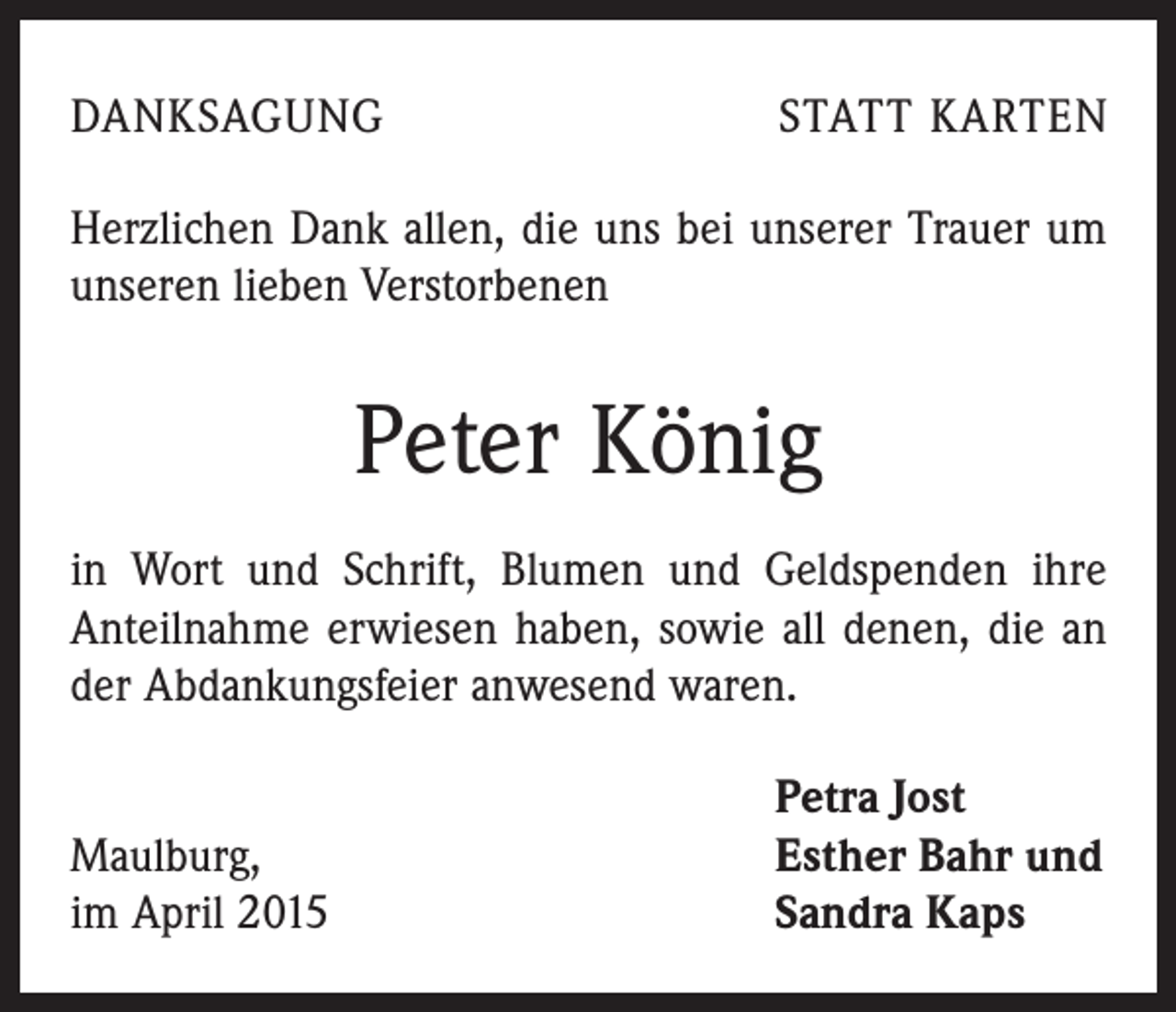 DANKSAGUNG

STATT KARTEN

Herzlichen Dank allen, die uns bei unserer Trauer um unseren lieben Verstorbenen

Peter König

in Wort und Schrift, Blumen und Geldspenden ihre Anteilnahme erwiesen haben, sowie all denen, die an der Abdankungsfeier anwesend waren.

Maulburg,
im April 2015

Petra Jost
Esther Bahr und
Sandra Kaps